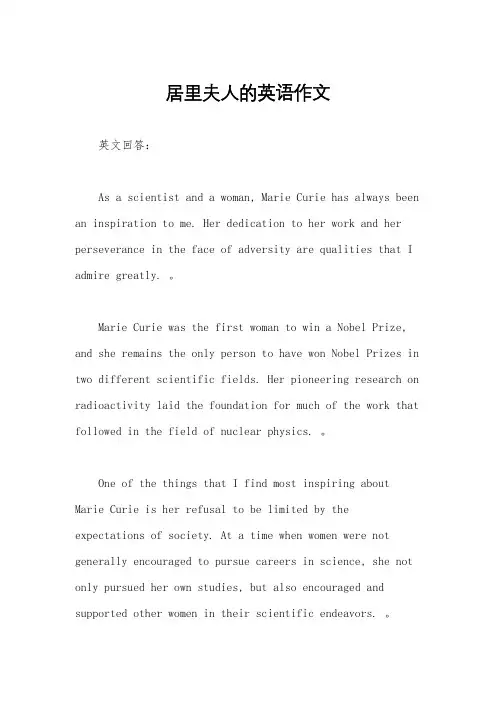 居里夫人的英语作文

英文回答：

As a scientist and a woman, Marie Curie has always been an inspiration to me. Her dedication to her work and her perseverance in the face of adversity are qualities that I admire greatly. 。

Marie Curie was the first woman to win a Nobel Prize, and she remains the only person to have won Nobel Prizes in two different scientific fields. Her pioneering research on radioactivity laid the foundation for much of the work that followed in the field of nuclear physics. 。

One of the things that I find most inspiring about Marie Curie is her refusal to be limited by the expectations of society. At a time when women were not generally encouraged to pursue careers in science, she not only pursued her own studies, but also encouraged and supported other women in their scientific endeavors. 。